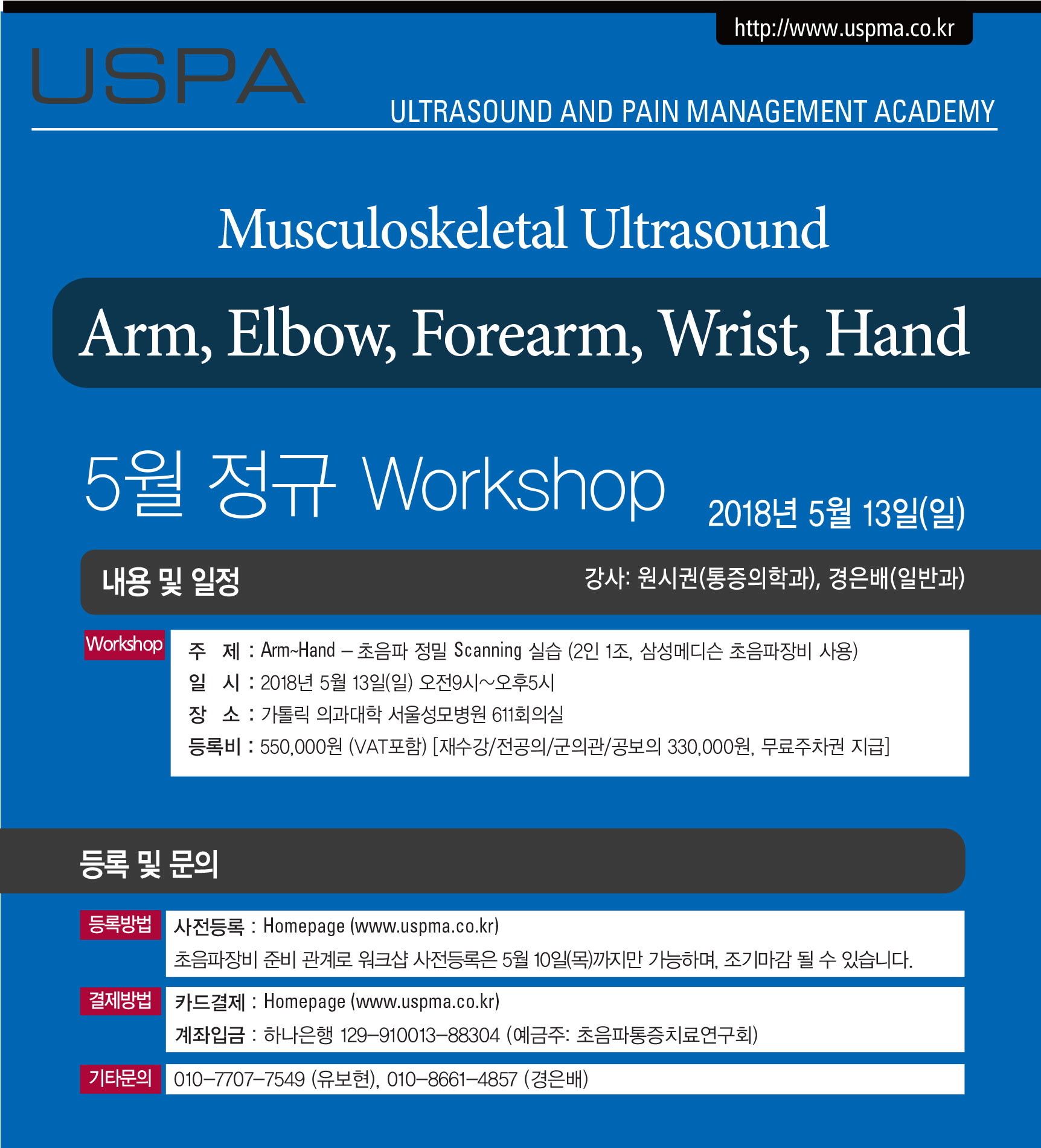 http://www.uspma.co.kr

USPA

ULTRASOUND AND PAIN MANAGEMENT ACADEMY

Musculoskeletal Ultrasound

Arm, Elbow, Forearm, Wrist, Hand

5월 정규 Workshop

2018년 5월 13일(일)

내용 및 일정

강사: 원시권(통증의학과), 경은배(일반과)

Workshop

주 제 : Arm~Hand – 초음파 정밀 Scanning 실습 (2인 1조, 삼성메디슨 초음파장비 사용)
일 시 : 2018년 5월 13일(일) 오전9시~오후5시
장 소 : 가톨릭 의과대학 서울성모병원 611회의실
등록비 : 550,000원 (VAT포함) [재수강/전공의/군의관/공보의 330,000원, 무료주차권 지급]

등록 및 문의

등록방법

사전등록 : Homepage (www.uspma.co.kr)
초음파장비 준비 관계로 워크샵 사전등록은 5월 10일(목)까지만 가능하며, 조기마감 될 수 있습니다.

결제방법

카드결제 : Homepage (www.uspma.co.kr)
계좌입금 : 하나은행 129–910013–88304 (예금주: 초음파통증치료연구회)

기타문의

010–7707–7549 (유보현), 010–8661–4857 (경은배)